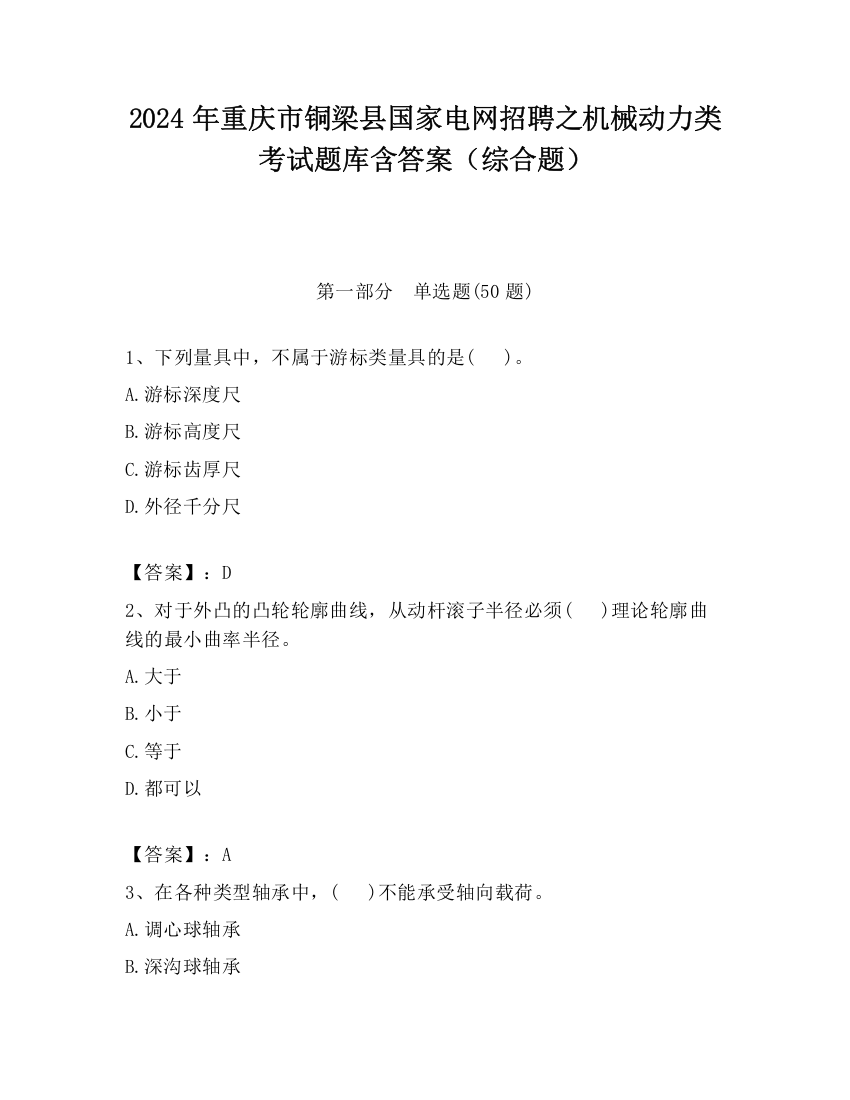 2024 年重庆市铜梁县国家电网招聘之机械动力类考试题库含答案（综合题）

第一部分　单选题(50 题)

1、下列量具中，不属于游标类量具的是(　　)。

A.游标深度尺

B.游标高度尺

C.游标齿厚尺

D.外径千分尺

【答案】：D

2、对于外凸的凸轮轮廓曲线，从动杆滚子半径必须(　　)理论轮廓曲线的最小曲率半径。

A.大于

B.小于

C.等于

D.都可以

【答案】：A

3、在各种类型轴承中，(　　)不能承受轴向载荷。

A.调心球轴承

B.深沟球轴承